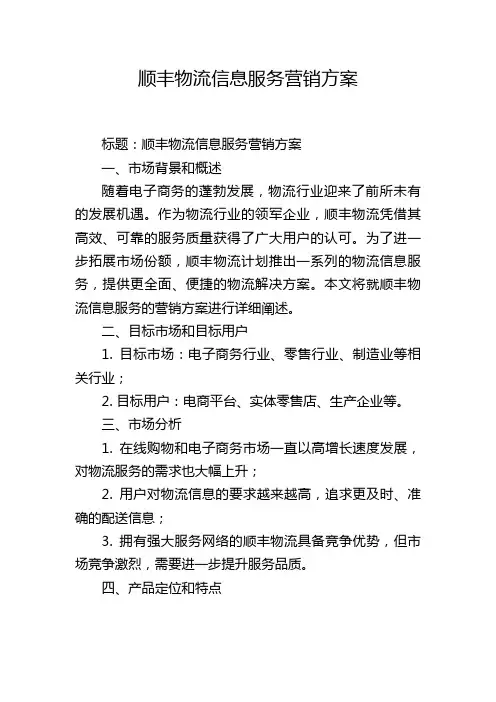 顺丰物流信息服务营销方案

标题：顺丰物流信息服务营销方案

一、市场背景和概述

随着电子商务的蓬勃发展，物流行业迎来了前所未有的发展机遇。作为物流行业的领军企业，顺丰物流凭借其高效、可靠的服务质量获得了广大用户的认可。为了进一步拓展市场份额，顺丰物流计划推出一系列的物流信息服务，提供更全面、便捷的物流解决方案。本文将就顺丰物流信息服务的营销方案进行详细阐述。

二、目标市场和目标用户

1. 目标市场：电子商务行业、零售行业、制造业等相关行业；

2. 目标用户：电商平台、实体零售店、生产企业等。

三、市场分析

1. 在线购物和电子商务市场一直以高增长速度发展，对物流服务的需求也大幅上升；

2. 用户对物流信息的要求越来越高，追求更及时、准确的配送信息；

3. 拥有强大服务网络的顺丰物流具备竞争优势，但市场竞争激烈，需要进一步提升服务品质。

四、产品定位和特点